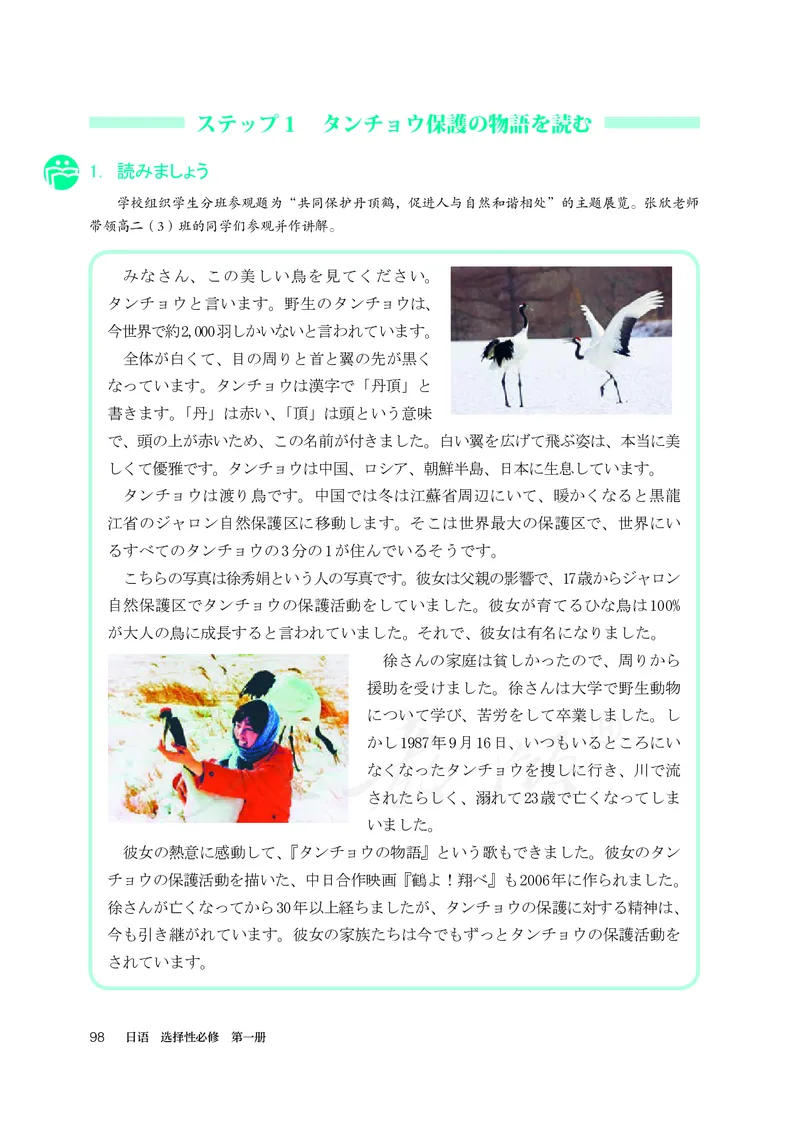 ステップ1　タンチョウ保護の物語を読む

1. 読みましょう

学校组织学生分班参观题为“共同保护丹顶鹤，促进人与自然和谐相处”的主题展览。张欣老师带领高二（3）班的同学们参观并作讲解。

みなさん、この美しい鳥を見てください。タンチョウと言います。野生のタンチョウは、今世界で約2,000羽しかいないと言われています。

全体が白くて、目の周りと首と翼の先が黒くなっています。タンチョウは漢字で「丹頂」と書きます。「丹」は赤い、「頂」は頭という意味で、頭の上が赤いため、この名前が付きました。白い翼を広げて飛ぶ姿は、本当に美しくて優雅です。タンチョウは中国、ロシア、朝鮮半島、日本に生息しています。

タンチョウは渡り鳥です。中国では冬は江蘇省周辺にいて、暖かくなると黒龍江省のジャロン自然保護区に移動します。そこは世界最大の保護区で、世界にいるすべてのタンチョウの3分の1が住んでいるそうです。

こちらの写真は徐秀娟という人の写真です。彼女は父親の影響で、17歳からジャロン自然保護区でタンチョウの保護活動をしていました。彼女が育てるひな鳥は100%が大人の鳥に成長すると言われていました。それで、彼女は有名になりました。

徐さんの家庭は貧しかったので、周りから援助を受けました。徐さんは大学で野生動物について学び、苦労をして卒業しました。しかし1987年9月16日、いつもいるところにいなくなったタンチョウを捜しに行き、川で流されたらしく、溺れて23歳で亡くなってしまいました。

彼女の熱意に感動して、『タンチョウの物語』という歌もできました。彼女のタンチョウの保護活動を描いた、中日合作映画『鶴よ！翔べ』も2006年に作られました。徐さんが亡くなってから30年以上経ちましたが、タンチョウの保護に対する精神は、今も引き継がれています。彼女の家族たちは今でもずっとタンチョウの保護活動をされています。

98　日语　选择性必修　第一册